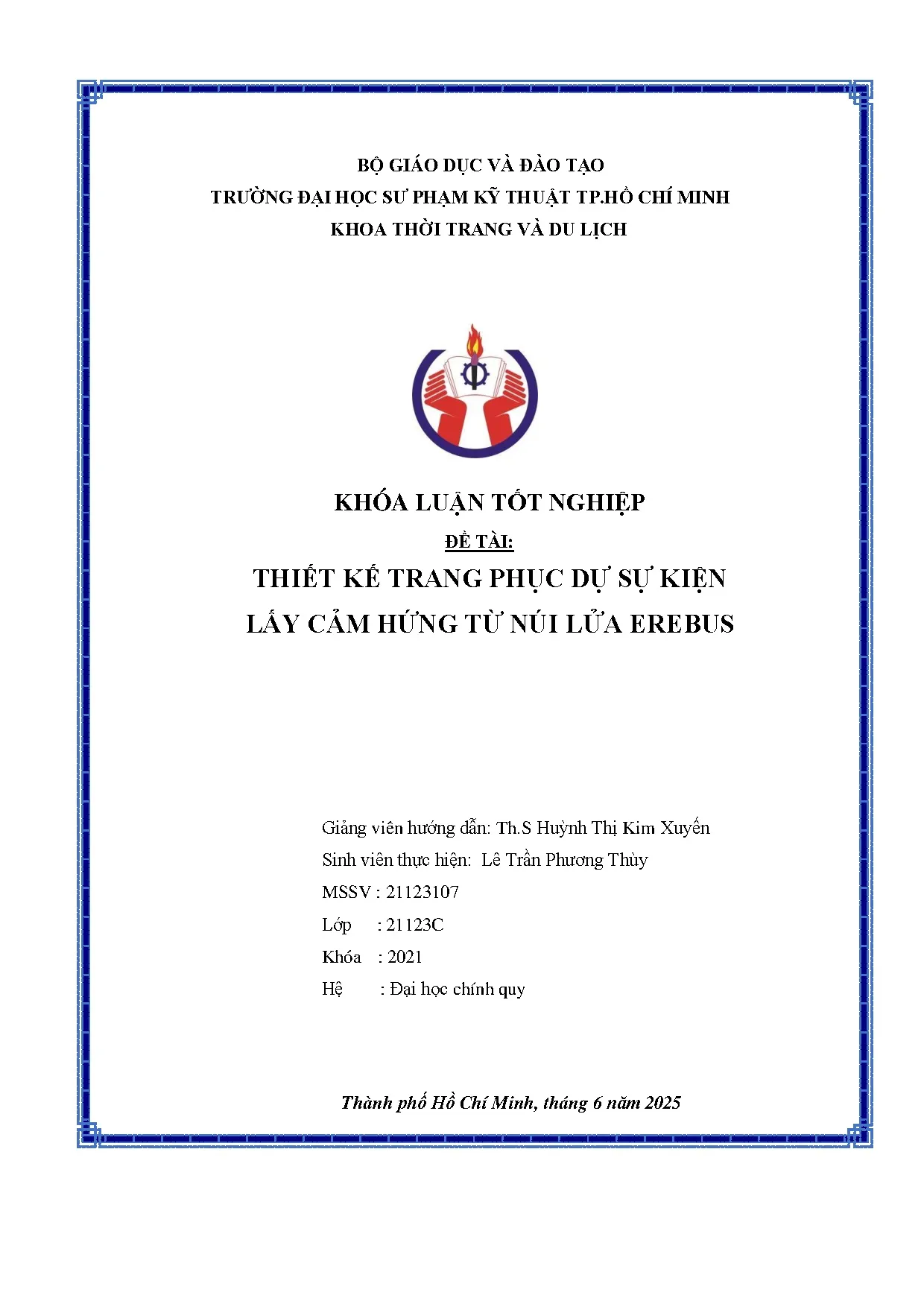 BỘ GIÁO DỤC VÀ ĐÀO TẠO
TRƯỜNG ĐẠI HỌC SƯ PHẠM KỸ THUẬT TP.HỒ CHÍ MINH
KHOA THỜI TRANG VÀ DU LỊCH

KHÓA LUẬN TỐT NGHIỆP
ĐỀ TÀI:
THIẾT KẾ TRANG PHỤC DỰ SỰ KIỆN
LẤY CẢM HỨNG TỪ NÚI LỬA EREBUS

Giảng viên hướng dẫn: Th.S Huỳnh Thị Kim Xuyến
Sinh viên thực hiện: Lê Trần Phương Thùy
MSSV : 21123107
Lớp : 21123C
Khóa : 2021
Hệ : Đại học chính quy

Thành phố Hồ Chí Minh, tháng 6 năm 2025